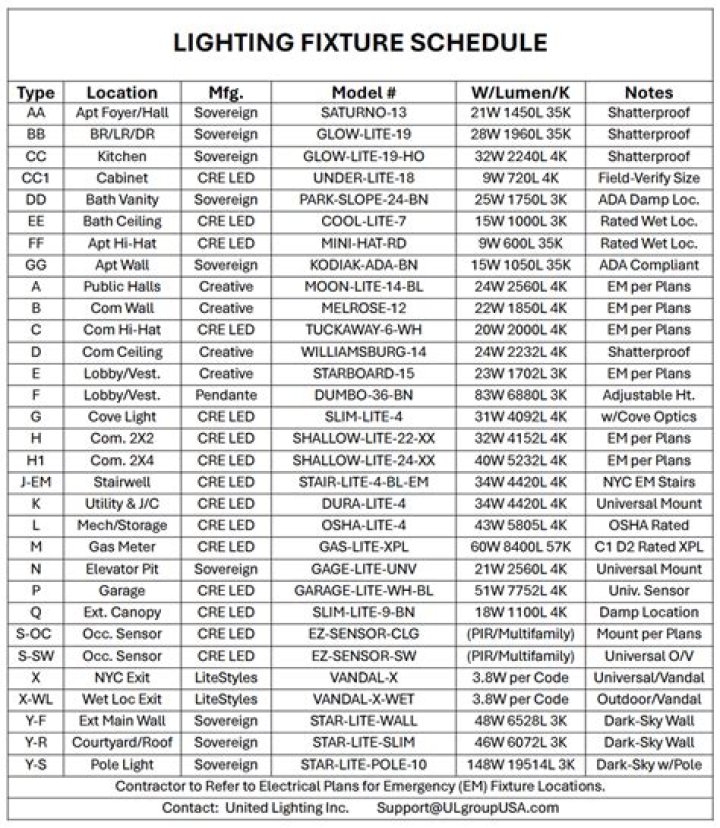 LIGHTING FIXTURE SCHEDULE

| Type | Location | Mfg. | Model # | W/Lumen/K | Notes |
|---|---|---|---|---|---|
| AA | Apt Foyer/Hall | Sovereign | SATURNO-13 | 21W 1450L 35K | Shatterproof |
| BB | BR/LR/DR | Sovereign | GLOW-LITE-19 | 28W 1960L 35K | Shatterproof |
| CC | Kitchen | Sovereign | GLOW-LITE-19-HO | 32W 2240L 4K | Shatterproof |
| CC1 | Cabinet | CRE LED | UNDER-LITE-18 | 9W 720L 4K | Field-Verify Size |
| DD | Bath Vanity | Sovereign | PARK-SLOPE-24-BN | 25W 1750L 3K | ADA Damp Loc. |
| EE | Bath Ceiling | CRE LED | COOL-LITE-7 | 15W 1000L 3K | Rated Wet Loc. |
| FF | Apt Hi-Hat | CRE LED | MINI-HAT-RD | 9W 600L 35K | Rated Wet Loc. |
| GG | Apt Wall | Sovereign | KODIAK-ADA-BN | 15W 1050L 35K | ADA Compliant |
| A | Public Halls | Creative | MOON-LITE-14-BL | 24W 2560L 4K | EM per Plans |
| B | Com Wall | Creative | MELROSE-12 | 22W 1850L 4K | EM per Plans |
| C | Com Hi-Hat | CRE LED | TUCKAWAY-6-WH | 20W 2000L 4K | EM per Plans |
| D | Com Ceiling | Creative | WILLIAMSBURG-14 | 24W 2232L 4K | Shatterproof |
| E | Lobby/Vest. | Creative | STARBOARD-15 | 23W 1702L 3K | EM per Plans |
| F | Lobby/Vest. | Pendante | DUMBO-36-BN | 83W 6880L 3K | Adjustable Ht. |
| G | Cove Light | CRE LED | SLIM-LITE-4 | 31W 4092L 4K | w/Cove Optics |
| H | Com. 2X2 | CRE LED | SHALLOW-LITE-22-XX | 32W 4152L 4K | EM per Plans |
| H1 | Com. 2X4 | CRE LED | SHALLOW-LITE-24-XX | 40W 5232L 4K | EM per Plans |
| J-EM | Stairwell | CRE LED | STAIR-LITE-4-BL-EM | 34W 4420L 4K | NYC EM Stairs |
| K | Utility & J/C | CRE LED | DURA-LITE-4 | 34W 4420L 4K | Universal Mount |
| L | Mech/Storage | CRE LED | OSHA-LITE-4 | 43W 5805L 4K | OSHA Rated |
| M | Gas Meter | CRE LED | GAS-LITE-XPL | 60W 8400L 57K | C1 D2 Rated XPL |
| N | Elevator Pit | Sovereign | GAGE-LITE-UNV | 21W 2560L 4K | Universal Mount |
| P | Garage | CRE LED | GARAGE-LITE-WH-BL | 51W 7752L 4K | Univ. Sensor |
| Q | Ext. Canopy | CRE LED | SLIM-LITE-9-BN | 18W 1100L 4K | Damp Location |
| S-OC | Occ. Sensor | CRE LED | EZ-SENSOR-CLG | (PIR/Multifamily) | Mount per Plans |
| S-SW | Occ. Sensor | CRE LED | EZ-SENSOR-SW | (PIR/Multifamily) | Universal O/V |
| X | NYC Exit | LiteStyles | VANDAL-X | 3.8W per Code | Universal/Vandal |
| X-WL | Wet Loc Exit | LiteStyles | VANDAL-X-WET | 3.8W per Code | Outdoor/Vandal |
| Y-F | Ext Main Wall | Sovereign | STAR-LITE-WALL | 48W 6528L 3K | Dark-Sky Wall |
| Y-R | Courtyard/Roof | Sovereign | STAR-LITE-SLIM | 46W 6072L 3K | Dark-Sky Wall |
| Y-S | Pole Light | Sovereign | STAR-LITE-POLE-10 | 148W 19514L 3K | Dark-Sky w/Pole |

Contractor to Refer to Electrical Plans for Emergency (EM) Fixture Locations.

Contact: United Lighting Inc. Support@ULgroupUSA.com